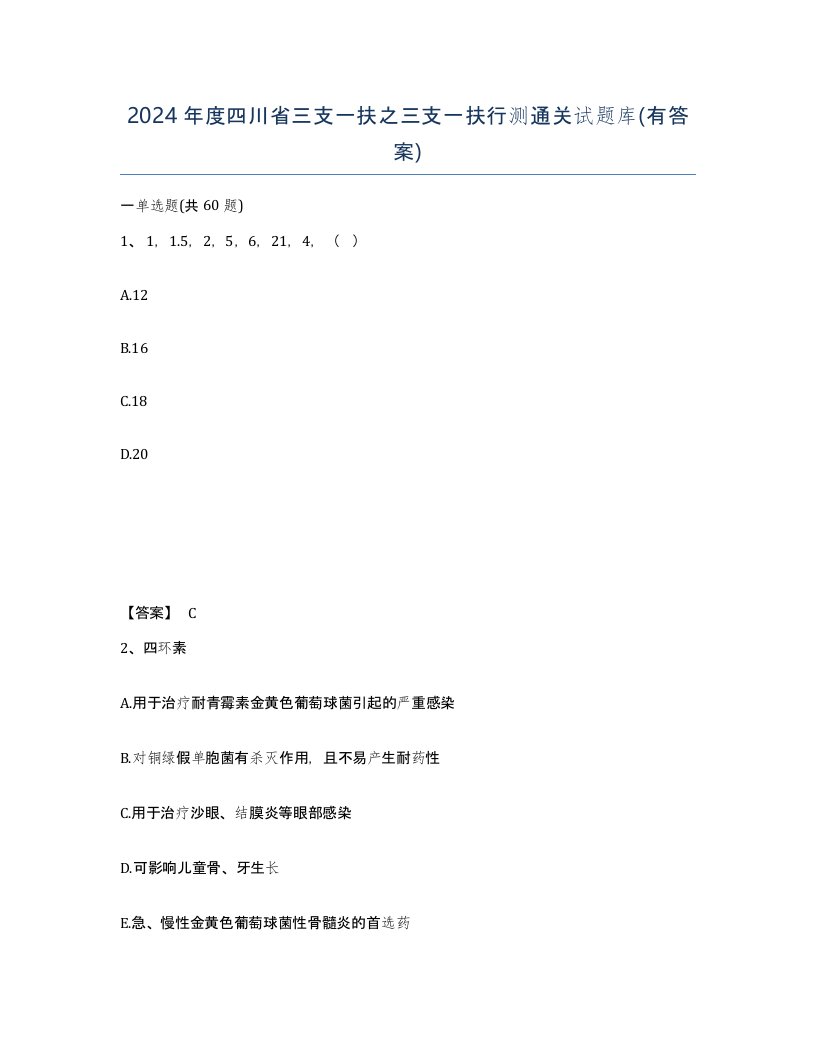 2024年度四川省三支一扶之三支一扶行测通关试题库(有答案)

一单选题(共60题)

1、1，1.5，2，5，6，21，4，（ ）

A.12

B.16

C.18

D.20

【答案】 C

2、四环素

A.用于治疗耐青霉素金黄色葡萄球菌引起的严重感染

B.对铜绿假单胞菌有杀灭作用，且不易产生耐药性

C.用于治疗沙眼、结膜炎等眼部感染

D.可影响儿童骨、牙生长

E.急、慢性金黄色葡萄球菌性骨髓炎的首选药